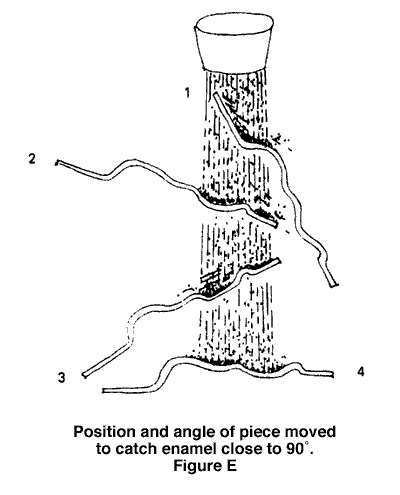 1

2

3

4

Position and angle of piece moved to catch enamel close to 90°.
Figure E